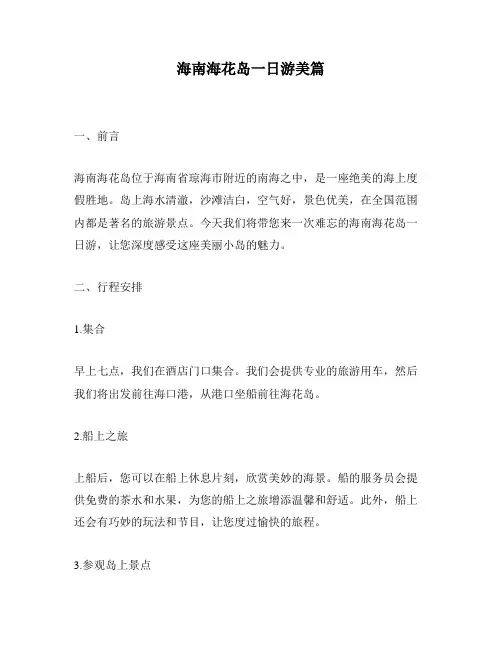 海南海花岛一日游美篇

一、前言

海南海花岛位于海南省琼海市附近的南海之中，是一座绝美的海上度假胜地。岛上海水清澈，沙滩洁白，空气好，景色优美，在全国范围内都是著名的旅游景点。今天我们将带您来一次难忘的海南海花岛一日游，让您深度感受这座美丽小岛的魅力。

二、行程安排

1.集合

早上七点，我们在酒店门口集合。我们会提供专业的旅游用车，然后我们将出发前往海口港，从港口坐船前往海花岛。

2.船上之旅

上船后，您可以在船上休息片刻，欣赏美妙的海景。船的服务员会提供免费的茶水和水果，为您的船上之旅增添温馨和舒适。此外，船上还会有巧妙的玩法和节目，让您度过愉快的旅程。

3.参观岛上景点